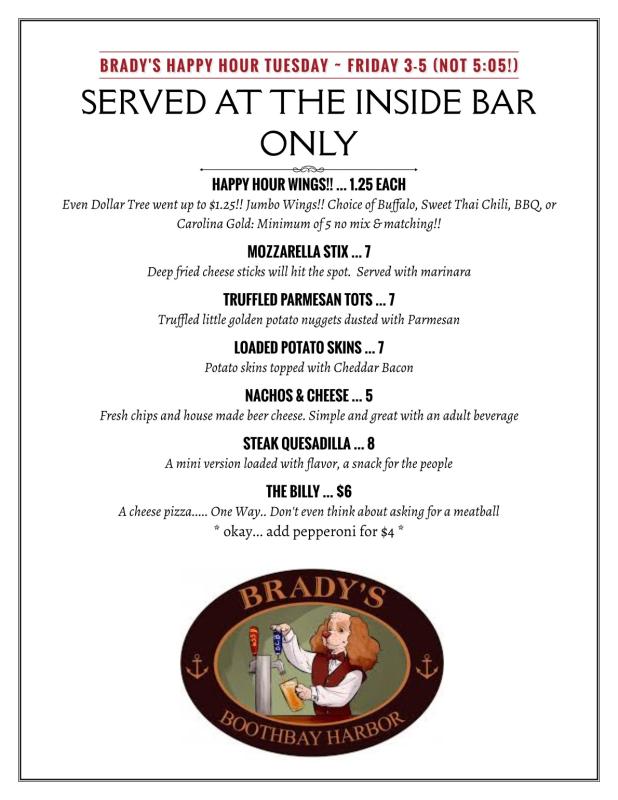 BRADY'S HAPPY HOUR TUESDAY - FRIDAY 3-5 (NOT 5:05!)

SERVED AT THE INSIDE BAR ONLY

HAPPY HOUR WINGS!! ... 1.25 EACH

Even Dollar Tree went up to $1.25!! Jumbo Wings!! Choice of Buffalo, Sweet Thai Chili, BBQ, or Carolina Gold: Minimum of 5 no mix & matching!!

MOZZARELLA STIX ... 7

Deep fried cheese sticks will hit the spot. Served with marinara

TRUFFLED PARMESAN TOTS ... 7

Truffled little golden potato nuggets dusted with Parmesan

LOADED POTATO SKINS ... 7

Potato skins topped with Cheddar Bacon

NACHOS & CHEESE ... 5

Fresh chips and house made beer cheese. Simple and great with an adult beverage

STEAK QUESADILLA ... 8

A mini version loaded with flavor, a snack for the people

THE BILLY ... $6

A cheese pizza..... One Way.. Don't even think about asking for a meatball
* okay... add pepperoni for $4 *

BRADY'S

BOOTHBAY HARBOR